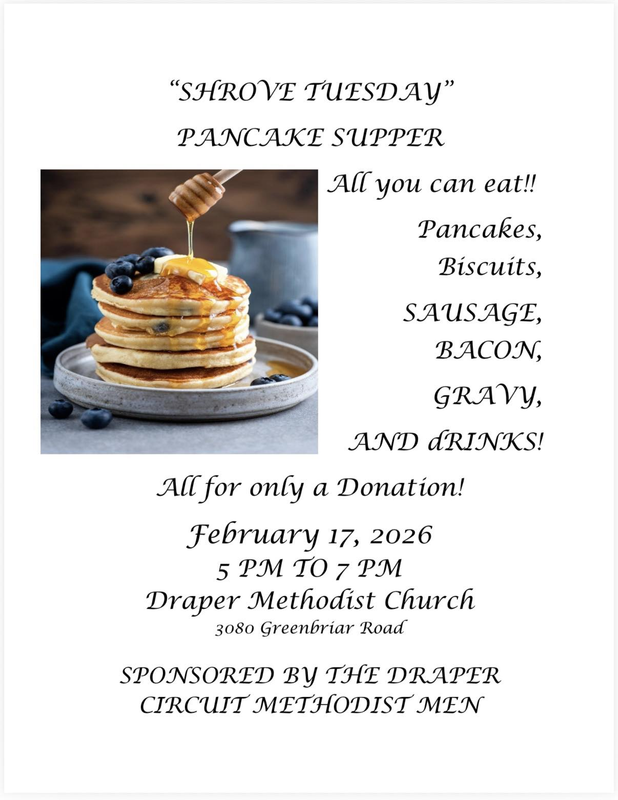 "SHROVE TUESDAY"

PANCAKE SUPPER

All you can eat!!

Pancakes,
Biscuits,
SAUSAGE,
BACON,
GRAVY,
AND dRINKS!

All for only a Donation!

February 17, 2026
5 PM TO 7 PM
Draper Methodist Church
3080 Greenbriar Road

SPONSORED BY THE DRAPER
CIRCUIT METHODIST MEN